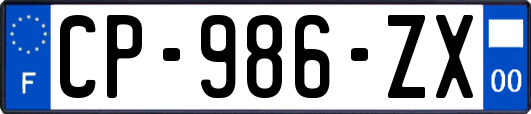 F
CP-986-ZX
00